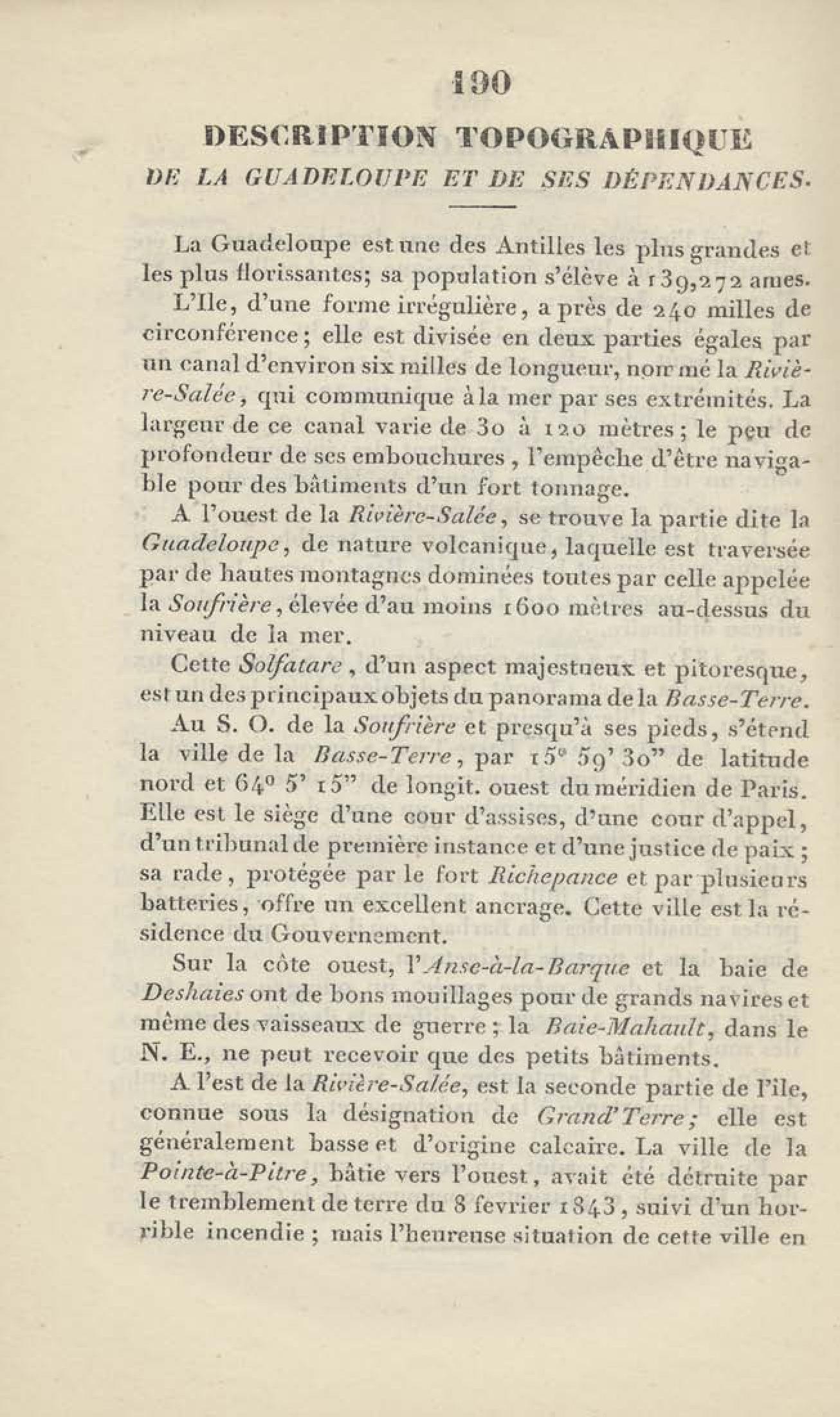 190

DESCRIPTION TOPOGRAPHIQUE
DE LA GUADELOUPE ET DE SES DÉPENDANCES.

La Guadeloupe est une des Antilles les plus grandes et les plus florissantes; sa population s'élève à 139,272 ames.

L'Ile, d'une forme irrégulière, a près de 240 milles de circonférence; elle est divisée en deux parties égales par un canal d'environ six milles de longueur, nommé la Rivière-Salée, qui communique à la mer par ses extrémités. La largeur de ce canal varie de 30 à 120 mètres; le peu de profondeur de ses embouchures, l'empêche d'être navigable pour des bâtiments d'un fort tonnage.

A l'ouest de la Rivière-Salée, se trouve la partie dite la Guadeloupe, de nature volcanique, laquelle est traversée par de hautes montagnes dominées toutes par celle appelée la Soufrière, élevée d'au moins 1600 mètres au-dessus du niveau de la mer.

Cette Solfatare, d'un aspect majestueux et pitoresque, est un des principaux objets du panorama de la Basse-Terre.

Au S. O. de la Soufrière et presqu'à ses pieds, s'étend la ville de la Basse-Terre, par 15° 59' 30" de latitude nord et 64° 5' 15" de longit. ouest du méridien de Paris. Elle est le siège d'une cour d'assises, d'une cour d'appel, d'un tribunal de première instance et d'une justice de paix; sa rade, protégée par le fort Richepance et par plusieurs batteries, offre un excellent ancrage. Cette ville est la résidence du Gouvernement.

Sur la côte ouest, l'Anse-à-la-Barque et la baie de Deshaies ont de bons mouillages pour de grands navires et même des vaisseaux de guerre; la Baie-Mahault, dans le N. E., ne peut recevoir que des petits bâtiments.

A l'est de la Rivière-Salée, est la seconde partie de l'île, connue sous la désignation de Grand'Terre; elle est généralement basse et d'origine calcaire. La ville de la Pointe-à-Pitre, bâtie vers l'ouest, avait été détruite par le tremblement de terre du 8 fevrier 1843, suivi d'un horrible incendie; mais l'heureuse situation de cette ville en